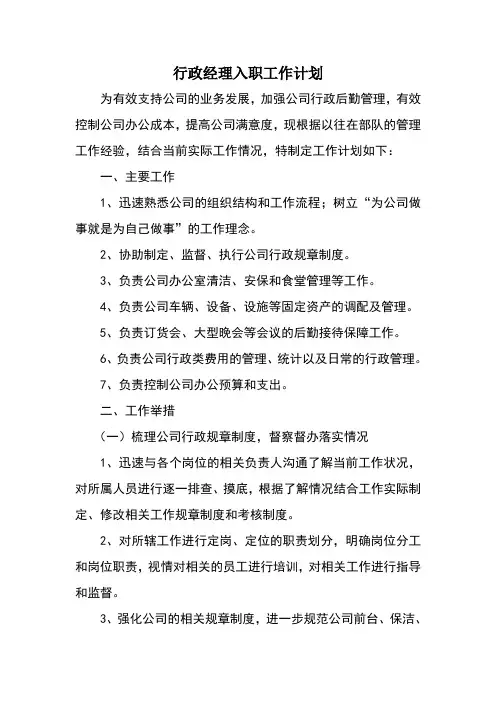 行政经理入职工作计划

为有效支持公司的业务发展，加强公司行政后勤管理，有效控制公司办公成本，提高公司满意度，现根据以往在部队的管理工作经验，结合当前实际工作情况，特制定工作计划如下：

一、主要工作

1、迅速熟悉公司的组织结构和工作流程；树立“为公司做事就是为自己做事”的工作理念。

2、协助制定、监督、执行公司行政规章制度。

3、负责公司办公室清洁、安保和食堂管理等工作。

4、负责公司车辆、设备、设施等固定资产的调配及管理。

5、负责订货会、大型晚会等会议的后勤接待保障工作。

6、负责公司行政类费用的管理、统计以及日常的行政管理。

7、负责控制公司办公预算和支出。

二、工作举措

（一）梳理公司行政规章制度，督察督办落实情况

1、迅速与各个岗位的相关负责人沟通了解当前工作状况，对所属人员进行逐一排查、摸底，根据了解情况结合工作实际制定、修改相关工作规章制度和考核制度。

2、对所辖工作进行定岗、定位的职责划分，明确岗位分工和岗位职责，视情对相关的员工进行培训，对相关工作进行指导和监督。

3、强化公司的相关规章制度，进一步规范公司前台、保洁、